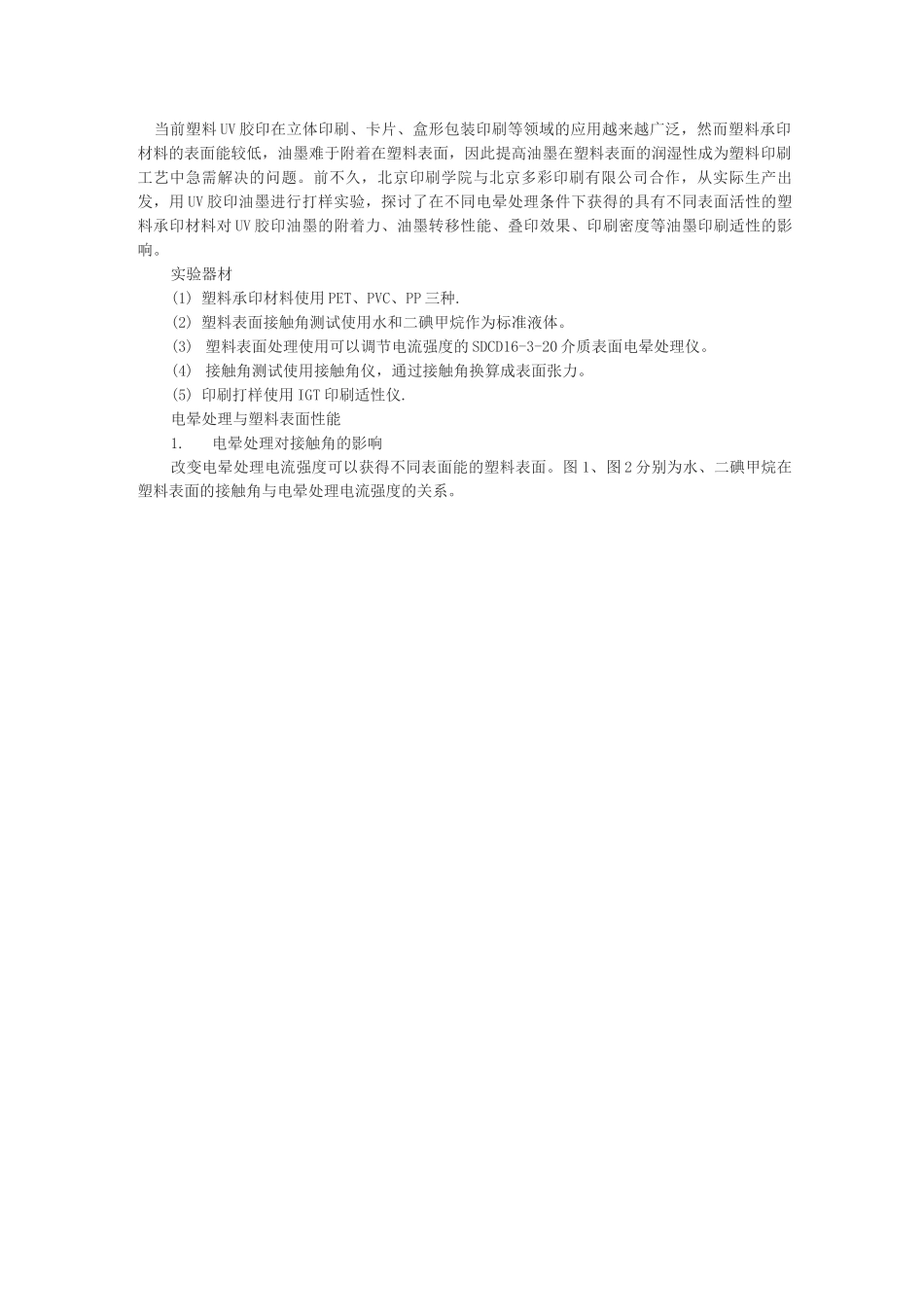 当前塑料UV胶印在立体印刷、卡片、盒形包装印刷等领域的应用越来越广泛，然而塑料承印材料的表面能较低，油墨难于附着在塑料表面，因此提高油墨在塑料表面的润湿性成为塑料印刷工艺中急需解决的问题。前不久，北京印刷学院与北京多彩印刷有限公司合作，从实际生产出发，用UV胶印油墨进行打样实验，探讨了在不同电晕处理条件下获得的具有不同表面活性的塑料承印材料对UV胶印油墨的附着力、油墨转移性能、叠印效果、印刷密度等油墨印刷适性的影响。

实验器材

(1) 塑料承印材料使用PET、PVC、PP三种.

(2) 塑料表面接触角测试使用水和二碘甲烷作为标准液体。

(3) 塑料表面处理使用可以调节电流强度的SDCD16-3-20介质表面电晕处理仪。

(4) 接触角测试使用接触角仪，通过接触角换算成表面张力。

(5) 印刷打样使用IGT印刷适性仪.

电晕处理与塑料表面性能

1. 电晕处理对接触角的影响

改变电晕处理电流强度可以获得不同表面能的塑料表面。图1、图2分别为水、二碘甲烷在塑料表面的接触角与电晕处理电流强度的关系。